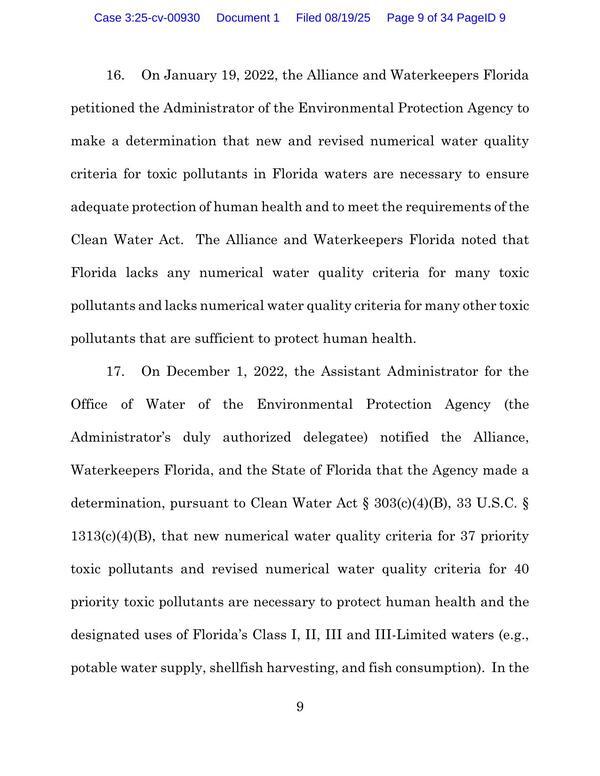 Case 3:25-cv-00930 Document 1 Filed 08/19/25 Page 9 of 34 PageID 9

16. On January 19, 2022, the Alliance and Waterkeepers Florida petitioned the Administrator of the Environmental Protection Agency to make a determination that new and revised numerical water quality criteria for toxic pollutants in Florida waters are necessary to ensure adequate protection of human health and to meet the requirements of the Clean Water Act. The Alliance and Waterkeepers Florida noted that Florida lacks any numerical water quality criteria for many toxic pollutants and lacks numerical water quality criteria for many other toxic pollutants that are sufficient to protect human health.

17. On December 1, 2022, the Assistant Administrator for the Office of Water of the Environmental Protection Agency (the Administrator's duly authorized delegatee) notified the Alliance, Waterkeepers Florida, and the State of Florida that the Agency made a determination, pursuant to Clean Water Act § 303(c)(4)(B), 33 U.S.C. § 1313(c)(4)(B), that new numerical water quality criteria for 37 priority toxic pollutants and revised numerical water quality criteria for 40 priority toxic pollutants are necessary to protect human health and the designated uses of Florida's Class I, II, III and III-Limited waters (e.g., potable water supply, shellfish harvesting, and fish consumption). In the

9